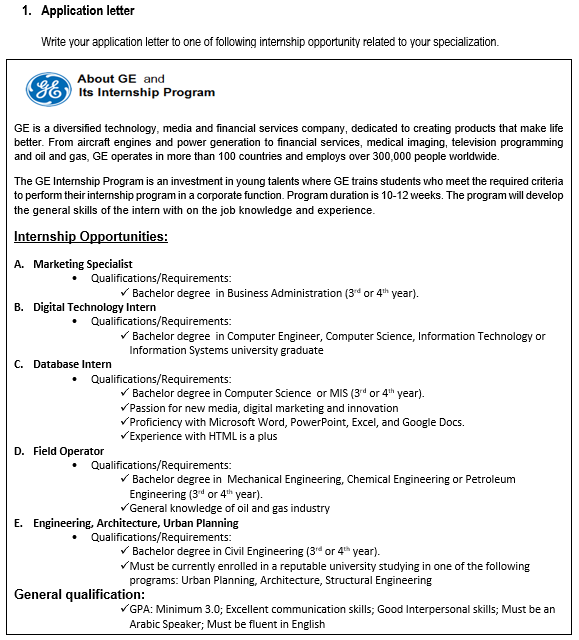 1. Application letter

Write your application letter to one of following internship opportunity related to your specialization.

GE

About GE and Its Internship Program

GE is a diversified technology, media and financial services company, dedicated to creating products that make life better. From aircraft engines and power generation to financial services, medical imaging, television programming and oil and gas, GE operates in more than 100 countries and employs over 300,000 people worldwide.

The GE Internship Program is an investment in young talents where GE trains students who meet the required criteria to perform their internship program in a corporate function. Program duration is 10-12 weeks. The program will develop the general skills of the intern with on the job knowledge and experience.

Internship Opportunities:

A. Marketing Specialist
• Qualifications/Requirements:
✓ Bachelor degree in Business Administration ($3^{rd}$ or $4^{th}$ year).

B. Digital Technology Intern
• Qualifications/Requirements:
✓ Bachelor degree in Computer Engineer, Computer Science, Information Technology or Information Systems university graduate

C. Database Intern
• Qualifications/Requirements:
✓ Bachelor degree in Computer Science or MIS ($3^{rd}$ or $4^{th}$ year).
✓Passion for new media, digital marketing and innovation
✓Proficiency with Microsoft Word, PowerPoint, Excel, and Google Docs.
✓Experience with HTML is a plus

D. Field Operator
• Qualifications/Requirements:
✓ Bachelor degree in Mechanical Engineering, Chemical Engineering or Petroleum Engineering ($3^{rd}$ or $4^{th}$ year).
✓General knowledge of oil and gas industry

E. Engineering, Architecture, Urban Planning
• Qualifications/Requirements:
✓ Bachelor degree in Civil Engineering ($3^{rd}$ or $4^{th}$ year).
✓Must be currently enrolled in a reputable university studying in one of the following programs: Urban Planning, Architecture, Structural Engineering

General qualification:
✓GPA: Minimum 3.0; Excellent communication skills; Good Interpersonal skills; Must be an Arabic Speaker; Must be fluent in English